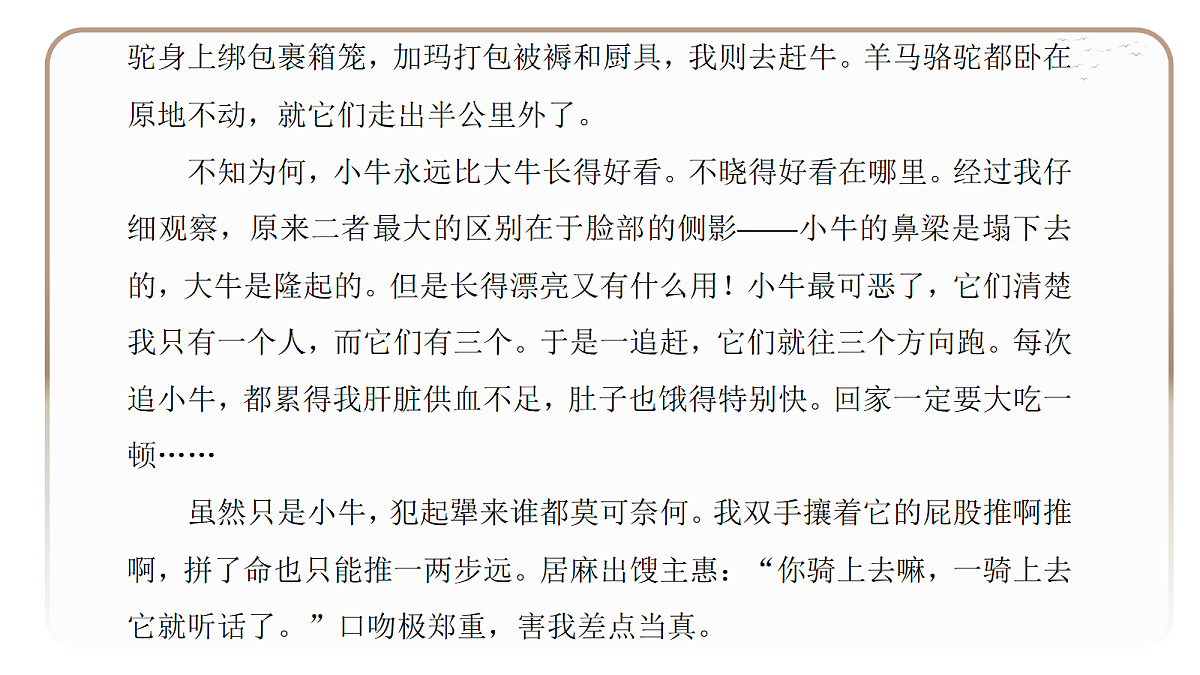 驼身上绑包裹箱笼，加玛打包被褥和厨具，我则去赶牛。羊马骆驼都卧在原地不动，就它们走出半公里外了。

不知为何，小牛永远比大牛长得好看。不晓得好看在哪里。经过我仔细观察，原来二者最大的区别在于脸部的侧影——小牛的鼻梁是塌下去的，大牛是隆起的。但是长得漂亮又有什么用！小牛最可恶了，它们清楚我只有一个人，而它们有三个。于是一追赶，它们就往三个方向跑。每次追小牛，都累得我肝脏供血不足，肚子也饿得特别快。回家一定要大吃一顿……

虽然只是小牛，犯起犟来谁都莫可奈何。我双手攘着它的屁股推啊推啊，拼了命也只能推一两步远。居麻出馊主意：“你骑上去嘛，一骑上去它就听话了。”口吻极郑重，害我差点当真。